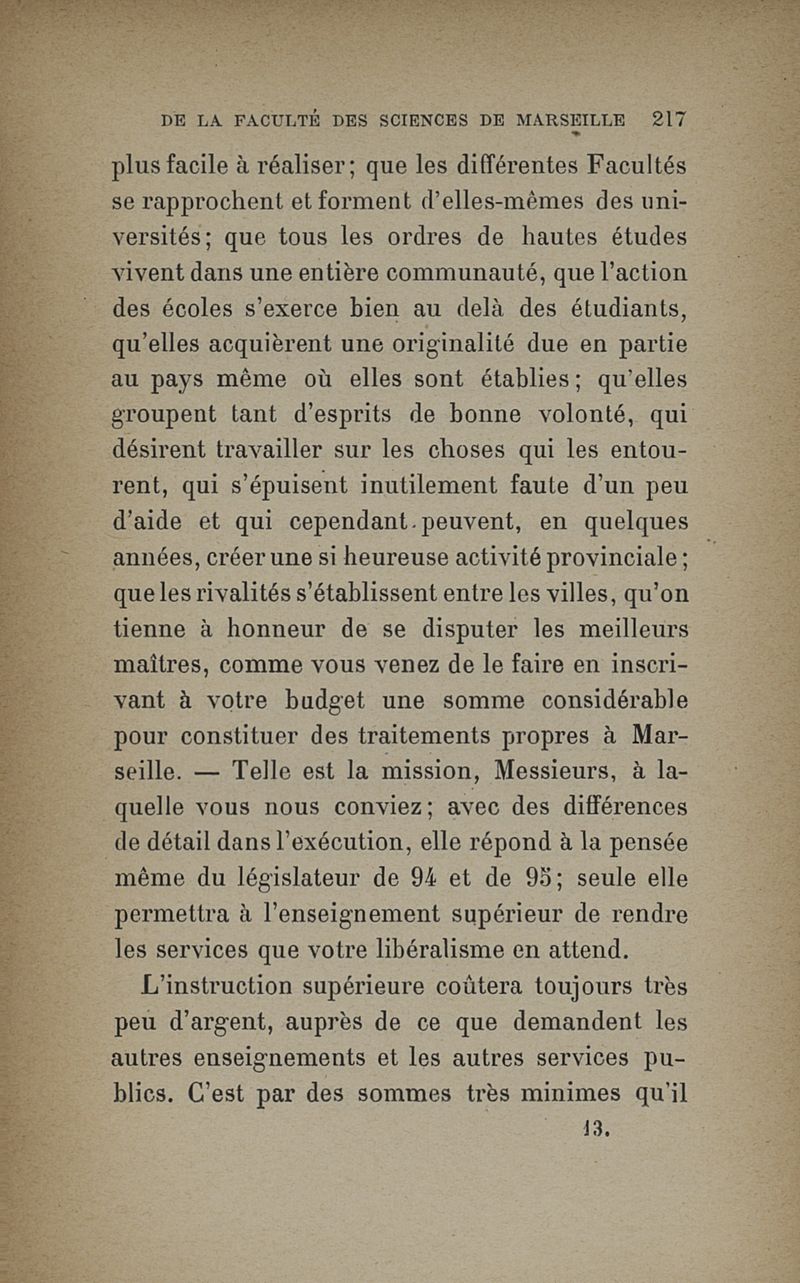 DE LA FACULTÉ DES SCIENCES DE MARSEILLE 217

plus facile à réaliser; que les différentes Facultés se rapprochent et forment d'elles-mêmes des universités; que tous les ordres de hautes études vivent dans une entière communauté, que l'action des écoles s'exerce bien au delà des étudiants, qu'elles acquièrent une originalité due en partie au pays même où elles sont établies; qu'elles groupent tant d'esprits de bonne volonté, qui désirent travailler sur les choses qui les entourent, qui s'épuisent inutilement faute d'un peu d'aide et qui cependant peuvent, en quelques années, créer une si heureuse activité provinciale; que les rivalités s'établissent entre les villes, qu'on tienne à honneur de se disputer les meilleurs maîtres, comme vous venez de le faire en inscrivant à votre budget une somme considérable pour constituer des traitements propres à Marseille. — Telle est la mission, Messieurs, à laquelle vous nous conviez; avec des différences de détail dans l'exécution, elle répond à la pensée même du législateur de 94 et de 95; seule elle permettra à l'enseignement supérieur de rendre les services que votre libéralisme en attend.

L'instruction supérieure coûtera toujours très peu d'argent, auprès de ce que demandent les autres enseignements et les autres services publics. C'est par des sommes très minimes qu'il

13.